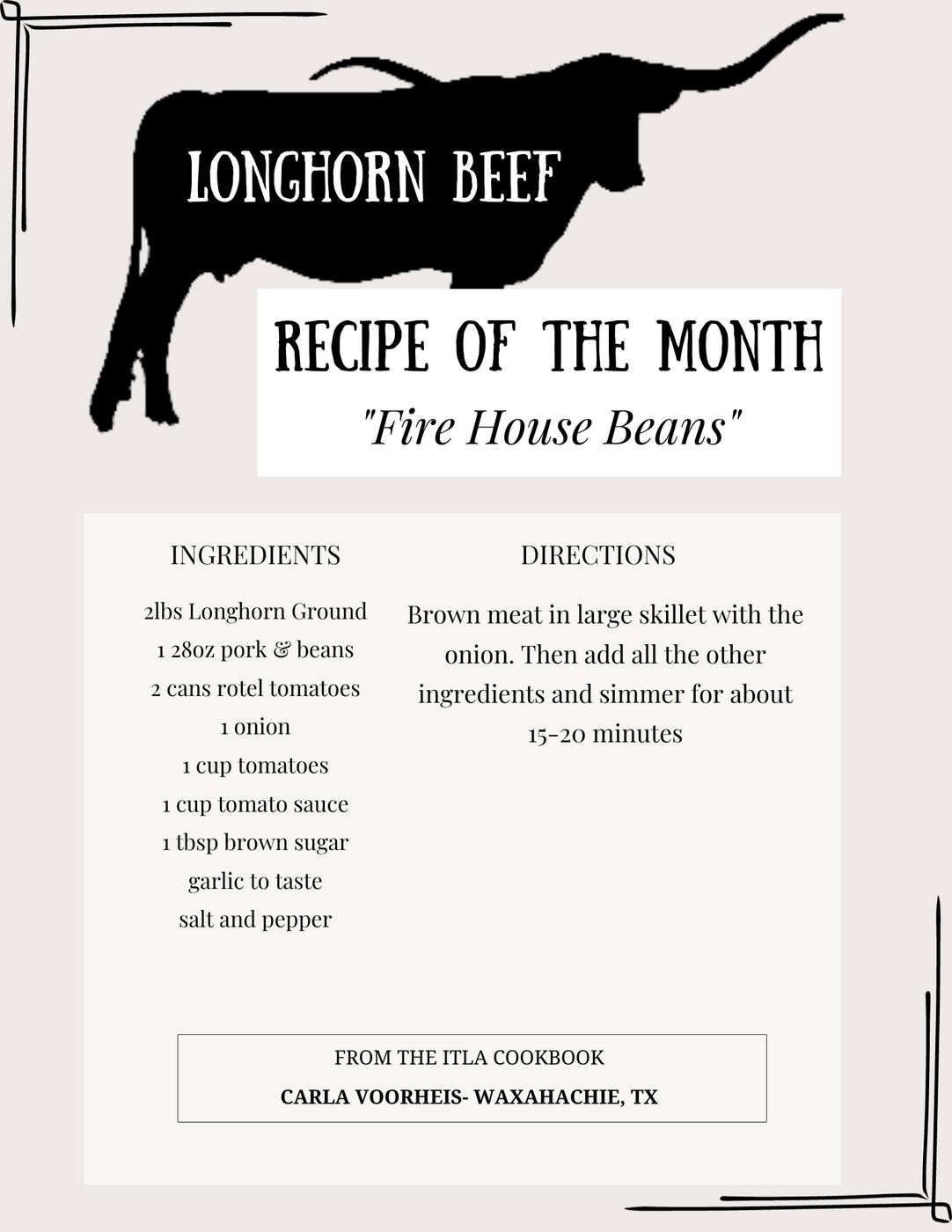 LONGHORN BEEF

RECIPE OF THE MONTH

"Fire House Beans"

INGREDIENTS

2lbs Longhorn Ground
1 28oz pork & beans
2 cans rotel tomatoes
1 onion
1 cup tomatoes
1 cup tomato sauce
1 tbsp brown sugar
garlic to taste
salt and pepper

DIRECTIONS

Brown meat in large skillet with the onion. Then add all the other ingredients and simmer for about 15-20 minutes

FROM THE ITLA COOKBOOK
CARLA VOORHEIS- WAXAHACHIE, TX